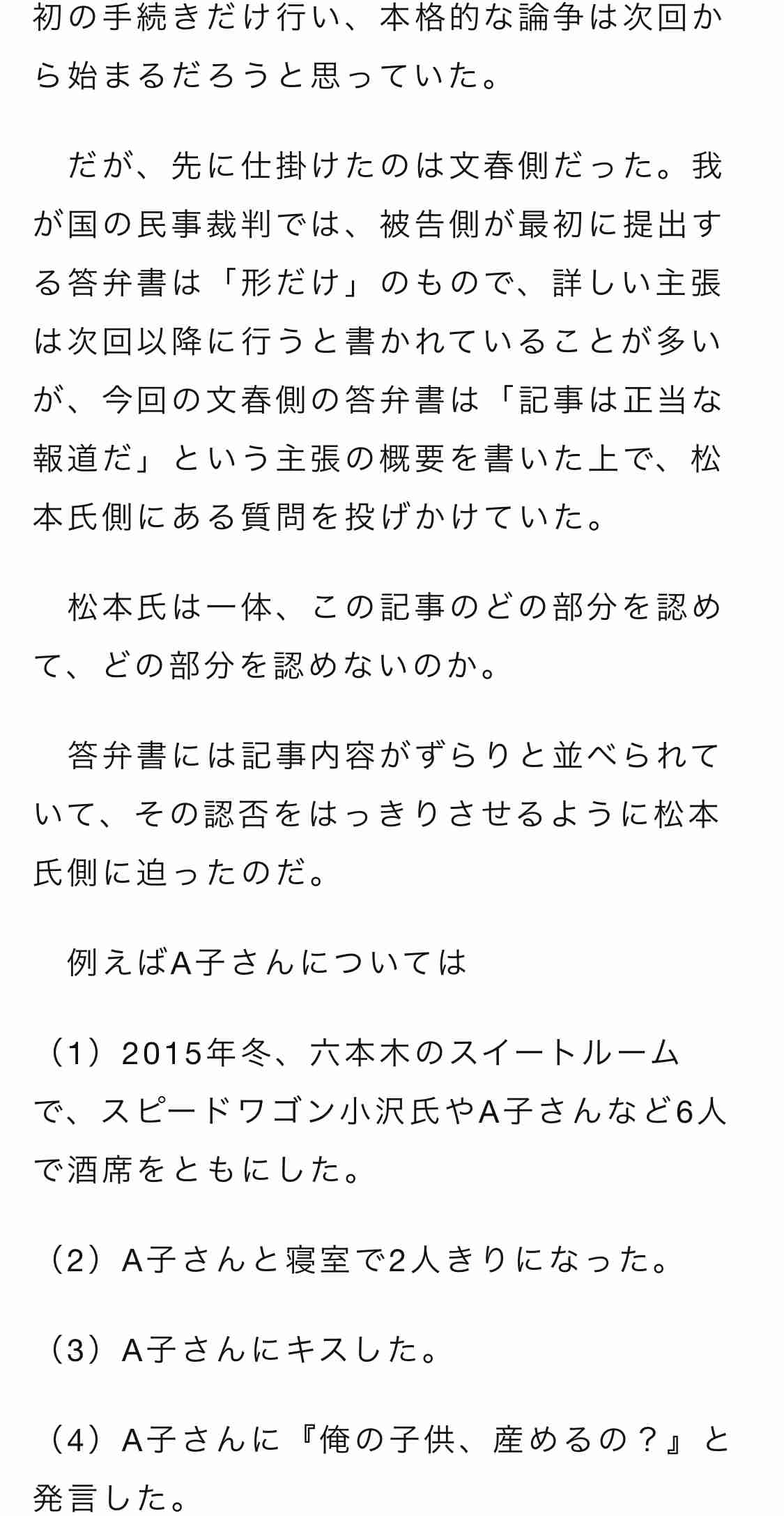 初の手続きだけ行い、本格的な論争は次回から始まるだろうと思っていた。

だが、先に仕掛けたのは文春側だった。我が国の民事裁判では、被告側が最初に提出する答弁書は「形だけ」のもので、詳しい主張は次回以降に行うと書かれていることが多いが、今回の文春側の答弁書は「記事は正当な報道だ」という主張の概要を書いた上で、松本氏側にある質問を投げかけていた。

松本氏は一体、この記事のどの部分を認めて、どの部分を認めないのか。

答弁書には記事内容がずらりと並べられていて、その認否をはっきりさせるように松本氏側に迫ったのだ。

例えばA子さんについては

（1）2015年冬、六本木のスイートルームで、スピードワゴン小沢氏やA子さんなど6人で酒席をともにした。

（2）A子さんと寝室で2人きりになった。

（3）A子さんにキスした。

（4）A子さんに『俺の子供、産めるの？』と発言した。